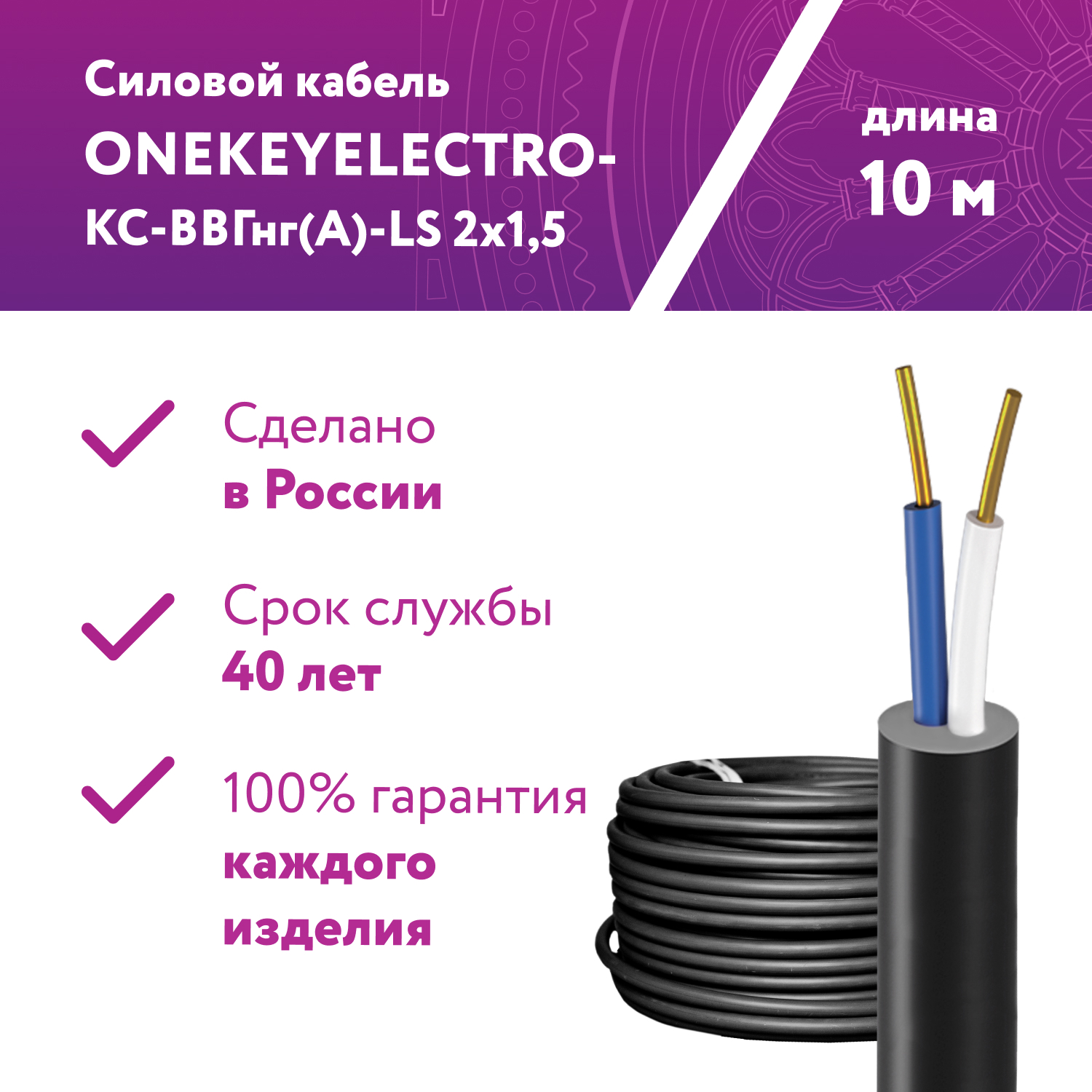 Силовой кабель ONEKEYELECTRO-КС-ВВГнг(А)-LS 2x1,5

длина
10 м

Сделано
в России

Срок службы
40 лет

100% гарантия
каждого
изделия